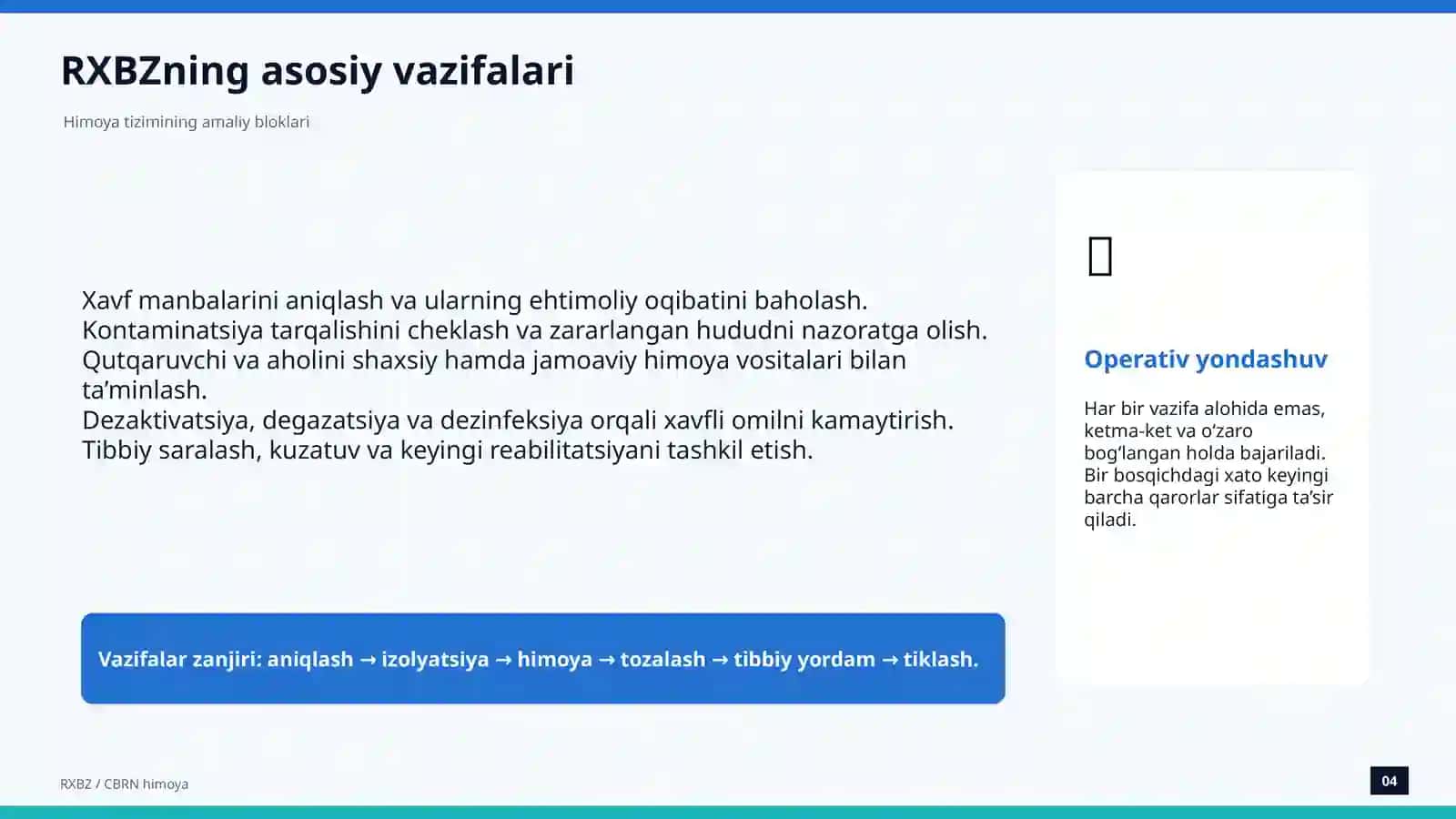 RXBZning asosiy vazifalari

Himoya tizimining amaliy bloklari

Xavf manbalarini aniqlash va ularning ehtimoliy oqibatini baholash.
Kontaminatsiya tarqalishini cheklash va zararlangan hududni nazoratga olish.
Qutqaruvchi va aholini shaxsiy hamda jamoaviy himoya vositalari bilan ta’minlash.
Dezaktivatsiya, degazatsiya va dezinfeksiya orqali xavfli omilni kamaytirish.
Tibbiy saralash, kuzatuv va keyingi reabilitatsiyani tashkil etish.

Vazifalar zanjiri: aniqlash → izolyatsiya → himoya → tozalash → tibbiy yordam → tiklash.

Operativ yondashuv

Har bir vazifa alohida emas, ketma-ket va o‘zaro bog‘langan holda bajariladi. Bir bosqichdagi xato keyingi barcha qarorlar sifatiga ta’sir qiladi.

RXBZ / CBRN himoya

04